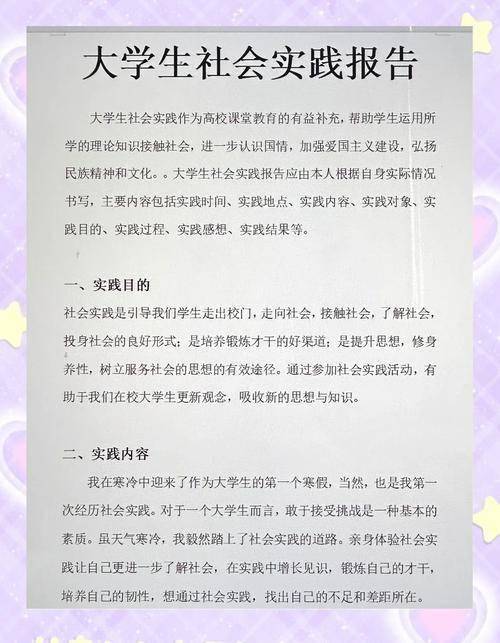 大学生社会实践报告

大学生社会实践作为高校课堂教育的有益补充，帮助学生运用所学的理论知识接触社会，进一步认识国情，加强爱国主义建设，弘扬民族精神和文化。。大学生社会实践报告应由本人根据自身实际情况书写，主要内容包括实践时间、实践地点、实践内容、实践对象、实践目的、实践过程、实践感想、实践结果等。

一、实践目的

社会实践是引导我们学生走出校门，走向社会，接触社会，了解社会，投身社会的良好形式；是培养锻炼才干的好渠道；是提升思想，修身养性，树立服务社会的思想的有效途径。通过参加社会实践活动，有助于我们在校大学生更新观念，吸收新的思想与知识。

二、实践内容

我在寒冷中迎来了作为大学生的第一个寒假，当然，也是我第一次经历社会实践。对于一个大学生而言，敢于接受挑战是一种基本的素质。虽天气寒冷，我毅然踏上了社会实践的道路。亲身体验社会实践让自己更进一步了解社会，在实践中增长见识，锻炼自己的才干，培养自己的韧性，想通过社会实践，找出自己的不足和差距所在。